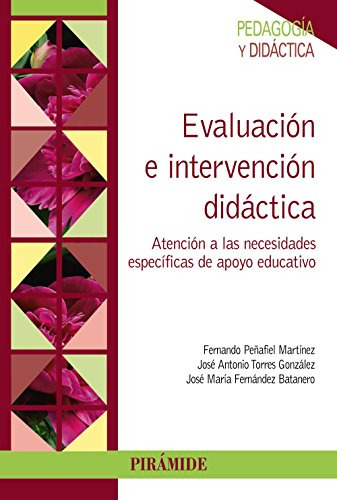 PEDAGOGÍA
Y DIDÁCTICA

Evaluación e intervención didáctica

Atención a las necesidades específicas de apoyo educativo

Fernando Peñafiel Martínez
José Antonio Torres González
José María Fernández Batanero

PIRÁMIDE